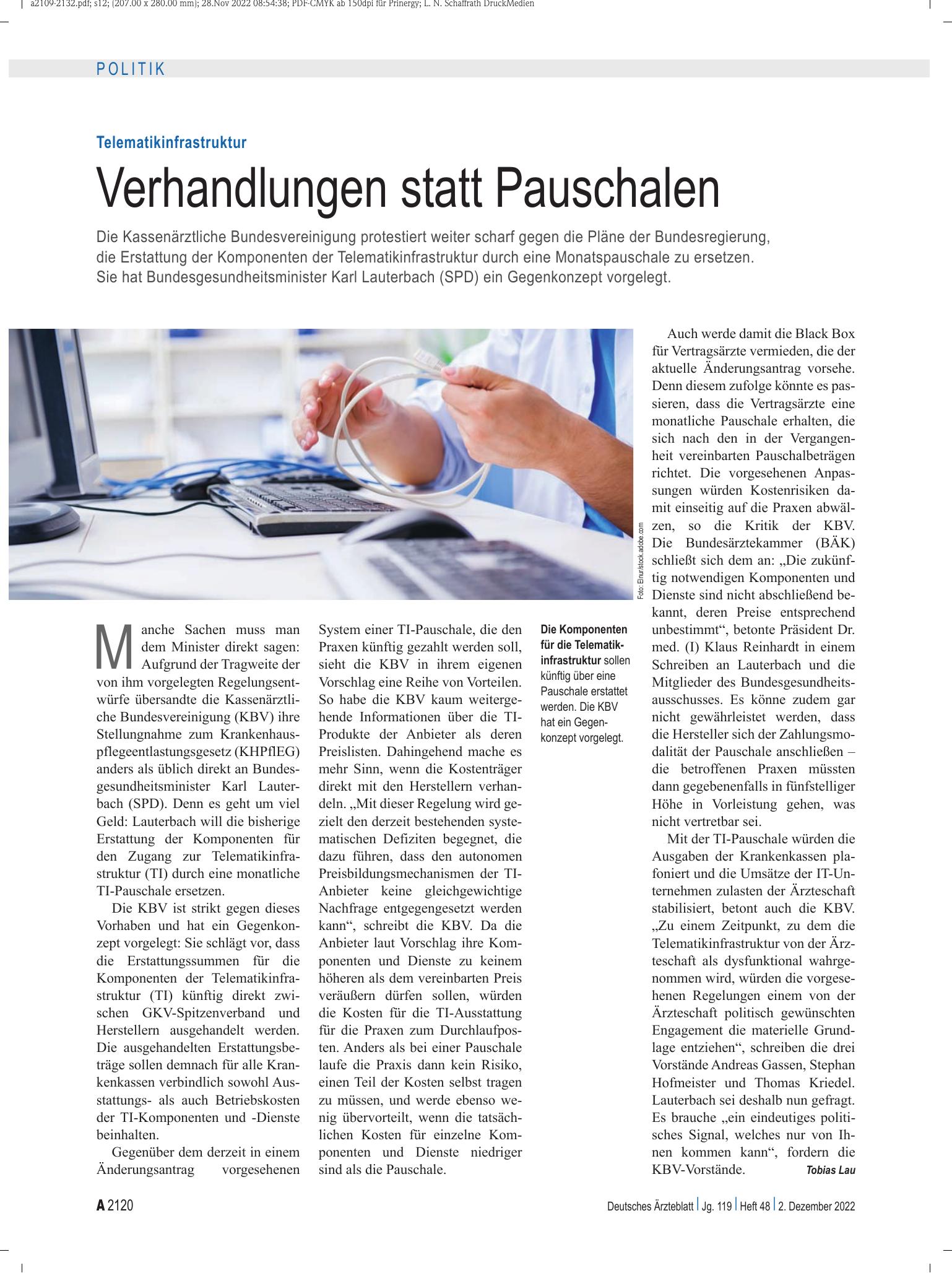 a2109-2132.pdf; s12; (207.00 x 280.00 mm); 28.Nov 2022 08:54:38; PDF-CMYK ab 150dpi für Prinergy; L. N. Schaffrath DruckMedien

POLITIK

Telematikinfrastruktur

Verhandlungen statt Pauschalen

Die Kassenärztliche Bundesvereinigung protestiert weiter scharf gegen die Pläne der Bundesregierung, die Erstattung der Komponenten der Telematikinfrastruktur durch eine Monatspauschale zu ersetzen. Sie hat Bundesgesundheitsminister Karl Lauterbach (SPD) ein Gegenkonzept vorgelegt.

Foto: Elnur/stock.adobe.com

Manche Sachen muss man dem Minister direkt sagen: Aufgrund der Tragweite der von ihm vorgelegten Regelungsentwürfe übersandte die Kassenärztliche Bundesvereinigung (KBV) ihre Stellungnahme zum Krankenhauspflegeentlastungsgesetz (KHPflEG) anders als üblich direkt an Bundesgesundheitsminister Karl Lauterbach (SPD). Denn es geht um viel Geld: Lauterbach will die bisherige Erstattung der Komponenten für den Zugang zur Telematikinfrastruktur (TI) durch eine monatliche TI-Pauschale ersetzen.

Die KBV ist strikt gegen dieses Vorhaben und hat ein Gegenkonzept vorgelegt: Sie schlägt vor, dass die Erstattungssummen für die Komponenten der Telematikinfrastruktur (TI) künftig direkt zwischen GKV-Spitzenverband und Herstellern ausgehandelt werden. Die ausgehandelten Erstattungsbeträge sollen demnach für alle Krankenkassen verbindlich sowohl Ausstattungs- als auch Betriebskosten der TI-Komponenten und -Dienste beinhalten.

Gegenüber dem derzeit in einem Änderungsantrag vorgesehenen System einer TI-Pauschale, die den Praxen künftig gezahlt werden soll, sieht die KBV in ihrem eigenen Vorschlag eine Reihe von Vorteilen. So habe die KBV kaum weitergehende Informationen über die TI-Produkte der Anbieter als deren Preislisten. Dahingehend mache es mehr Sinn, wenn die Kostenträger direkt mit den Herstellern verhandeln. „Mit dieser Regelung wird gezielt den derzeit bestehenden systematischen Defiziten begegnet, die dazu führen, dass den autonomen Preisbildungsmechanismen der TI-Anbieter keine gleichgewichtige Nachfrage entgegengesetzt werden kann“, schreibt die KBV. Da die Anbieter laut Vorschlag ihre Komponenten und Dienste zu keinem höheren als dem vereinbarten Preis veräußern dürfen sollen, würden die Kosten für die TI-Ausstattung für die Praxen zum Durchlaufposten. Anders als bei einer Pauschale laufe die Praxis dann kein Risiko, einen Teil der Kosten selbst tragen zu müssen, und werde ebenso wenig übervorteilt, wenn die tatsächlichen Kosten für einzelne Komponenten und Dienste niedriger sind als die Pauschale.

Die Komponenten für die Telematikinfrastruktur sollen künftig über eine Pauschale erstattet werden. Die KBV hat ein Gegenkonzept vorgelegt.

Auch werde damit die Black Box für Vertragsärzte vermieden, die der aktuelle Änderungsantrag vorsehe. Denn diesem zufolge könnte es passieren, dass die Vertragsärzte eine monatliche Pauschale erhalten, die sich nach den in der Vergangenheit vereinbarten Pauschalbeträgen richtet. Die vorgesehenen Anpassungen würden Kostenrisiken damit einseitig auf die Praxen abwälzen, so die Kritik der KBV. Die Bundesärztekammer (BÄK) schließt sich dem an: „Die zukünftig notwendigen Komponenten und Dienste sind nicht abschließend bekannt, deren Preise entsprechend unbestimmt“, betonte Präsident Dr. med. (I) Klaus Reinhardt in einem Schreiben an Lauterbach und die Mitglieder des Bundesgesundheitsausschusses. Es könne zudem gar nicht gewährleistet werden, dass die Hersteller sich der Zahlungsmodalität der Pauschale anschließen – die betroffenen Praxen müssten dann gegebenenfalls in fünfstelliger Höhe in Vorleistung gehen, was nicht vertretbar sei.

Mit der TI-Pauschale würden die Ausgaben der Krankenkassen plafoniert und die Umsätze der IT-Unternehmen zulasten der Ärzteschaft stabilisiert, betont auch die KBV. „Zu einem Zeitpunkt, zu dem die Telematikinfrastruktur von der Ärzteschaft als dysfunktional wahrgenommen wird, würden die vorgesehenen Regelungen einem von der Ärzteschaft politisch gewünschten Engagement die materielle Grundlage entziehen“, schreiben die drei Vorstände Andreas Gassen, Stephan Hofmeister und Thomas Kriedel. Lauterbach sei deshalb nun gefragt. Es brauche „ein eindeutiges politisches Signal, welches nur von Ihnen kommen kann“, fordern die KBV-Vorstände. Tobias Lau

A 2120

Deutsches Ärzteblatt | Jg. 119 | Heft 48 | 2. Dezember 2022